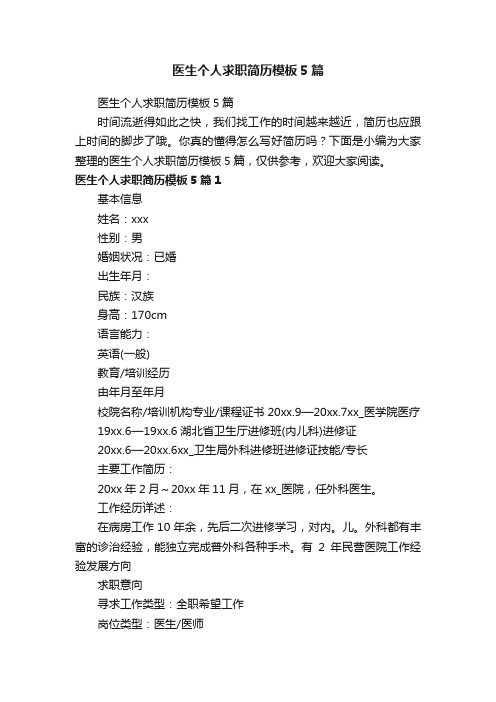 医生个人求职简历模板5篇

医生个人求职简历模板5篇

时间流逝得如此之快，我们找工作的时间越来越近，简历也应跟上时间的脚步了哦。你真的懂得怎么写好简历吗？下面是小编为大家整理的医生个人求职简历模板5篇，仅供参考，欢迎大家阅读。

医生个人求职简历模板5篇1

基本信息

姓名：xxx

性别：男

婚姻状况：已婚

出生年月：

民族：汉族

身高：170cm

语言能力：

英语(一般)

教育/培训经历

由年月至年月

校院名称/培训机构专业/课程证书 20xx.9—20xx.7xx_医学院医疗

19xx.6—19xx.6 湖北省卫生厅进修班(内儿科)进修证

20xx.6—20xx.6xx_卫生局外科进修班进修证技能/专长

主要工作简历：

20xx年2月～20xx年11月，在xx_医院，任外科医生。

工作经历详述：

在病房工作10年余，先后二次进修学习，对内。儿。外科都有丰富的诊治经验，能独立完成普外科各种手术。有 2 年民营医院工作经验发展方向

求职意向

寻求工作类型：全职希望工作

岗位类型：医生/医师